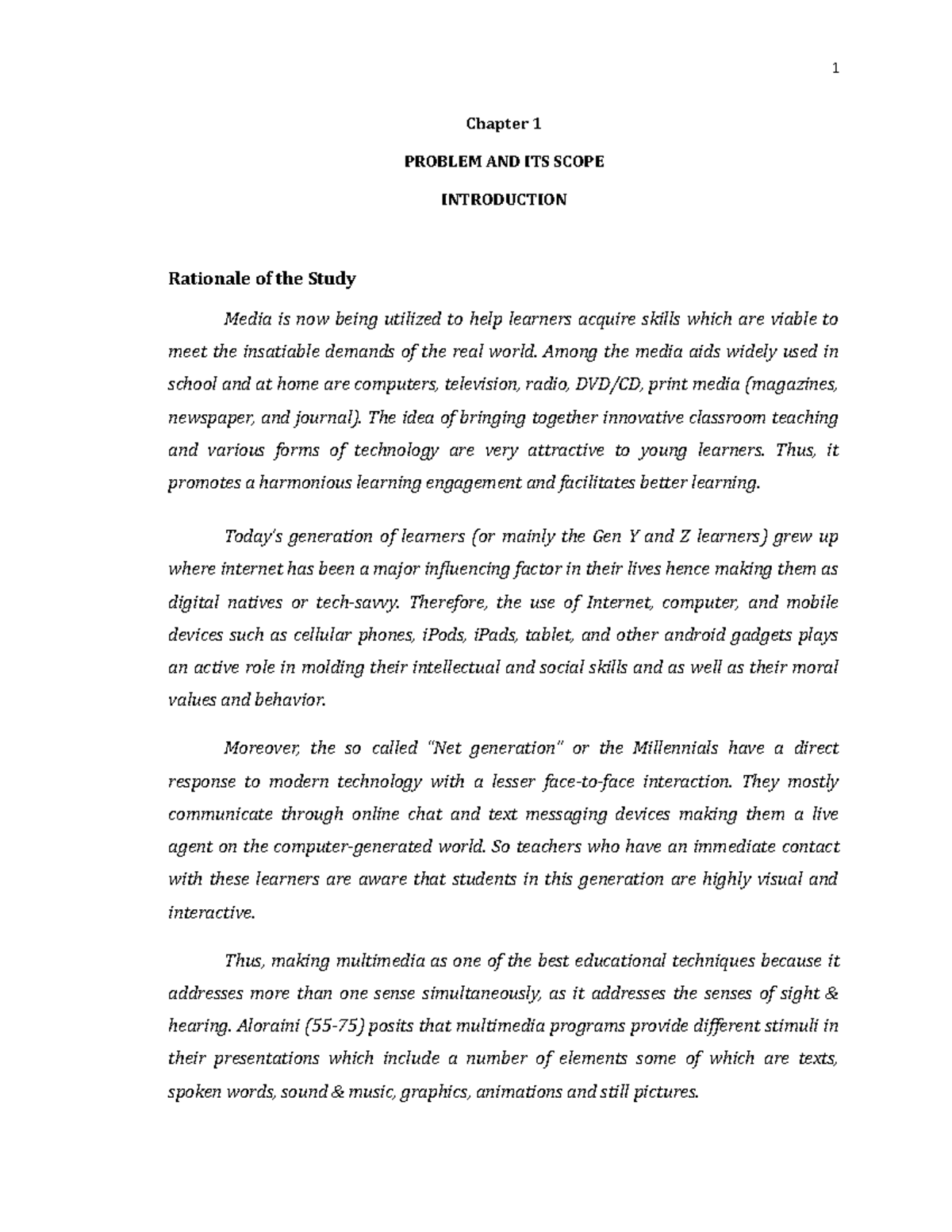 1

Chapter 1

PROBLEM AND ITS SCOPE

INTRODUCTION

Rationale of the Study

Media is now being utilized to help learners acquire skills which are viable to meet the insatiable demands of the real world. Among the media aids widely used in school and at home are computers, television, radio, DVD/CD, print media (magazines, newspaper, and journal). The idea of bringing together innovative classroom teaching and various forms of technology are very attractive to young learners. Thus, it promotes a harmonious learning engagement and facilitates better learning.

Today's generation of learners (or mainly the Gen Y and Z learners) grew up where internet has been a major influencing factor in their lives hence making them as digital natives or tech-savvy. Therefore, the use of Internet, computer, and mobile devices such as cellular phones, iPods, iPads, tablet, and other android gadgets plays an active role in molding their intellectual and social skills and as well as their moral values and behavior.

Moreover, the so called "Net generation" or the Millennials have a direct response to modern technology with a lesser face-to-face interaction. They mostly communicate through online chat and text messaging devices making them a live agent on the computer-generated world. So teachers who have an immediate contact with these learners are aware that students in this generation are highly visual and interactive.

Thus, making multimedia as one of the best educational techniques because it addresses more than one sense simultaneously, as it addresses the senses of sight & hearing. Aloraini (55-75) posits that multimedia programs provide different stimuli in their presentations which include a number of elements some of which are texts, spoken words, sound & music, graphics, animations and still pictures.